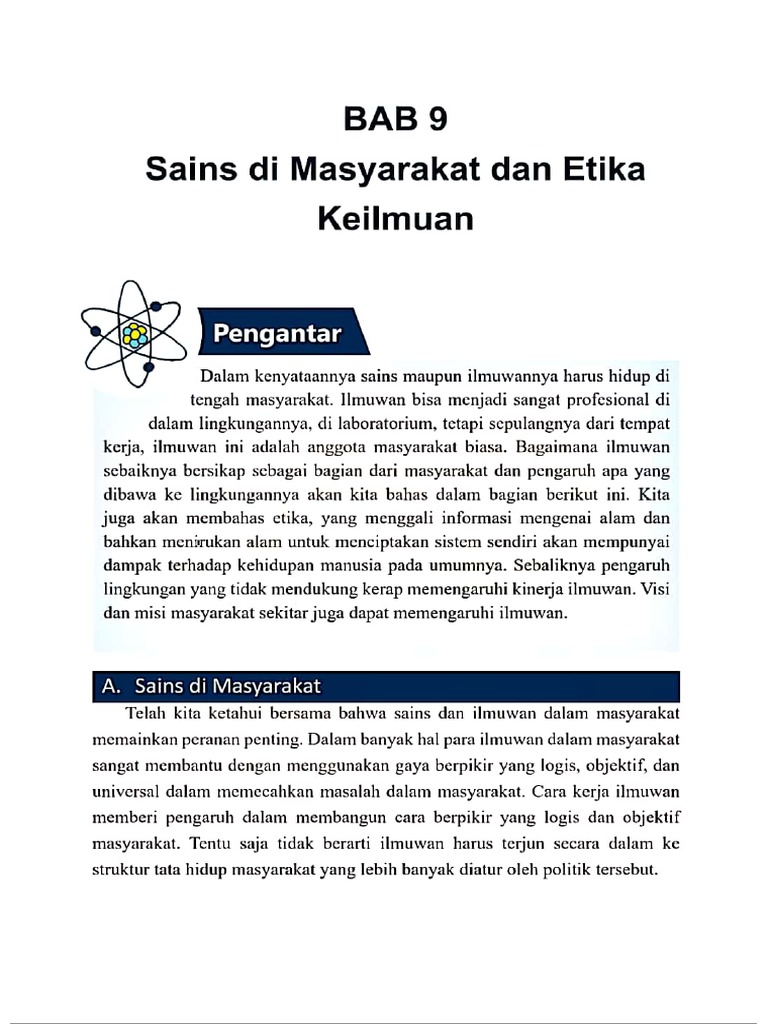 BAB 9
Sains di Masyarakat dan Etika Keilmuan

Pengantar

Dalam kenyataannya sains maupun ilmuwannya harus hidup di tengah masyarakat. Ilmuwan bisa menjadi sangat profesional di dalam lingkungannya, di laboratorium, tetapi sepulangnya dari tempat kerja, ilmuwan ini adalah anggota masyarakat biasa. Bagaimana ilmuwan sebaiknya bersikap sebagai bagian dari masyarakat dan pengaruh apa yang dibawa ke lingkungannya akan kita bahas dalam bagian berikut ini. Kita juga akan membahas etika, yang menggali informasi mengenai alam dan bahkan menirukan alam untuk menciptakan sistem sendiri akan mempunyai dampak terhadap kehidupan manusia pada umumnya. Sebaliknya pengaruh lingkungan yang tidak mendukung kerap memengaruhi kinerja ilmuwan. Visi dan misi masyarakat sekitar juga dapat memengaruhi ilmuwan.

A. Sains di Masyarakat

Telah kita ketahui bersama bahwa sains dan ilmuwan dalam masyarakat memainkan peranan penting. Dalam banyak hal para ilmuwan dalam masyarakat sangat membantu dengan menggunakan gaya berpikir yang logis, objektif, dan universal dalam memecahkan masalah dalam masyarakat. Cara kerja ilmuwan memberi pengaruh dalam membangun cara berpikir yang logis dan objektif masyarakat. Tentu saja tidak berarti ilmuwan harus terjun secara dalam ke struktur tata hidup masyarakat yang lebih banyak diatur oleh politik tersebut.